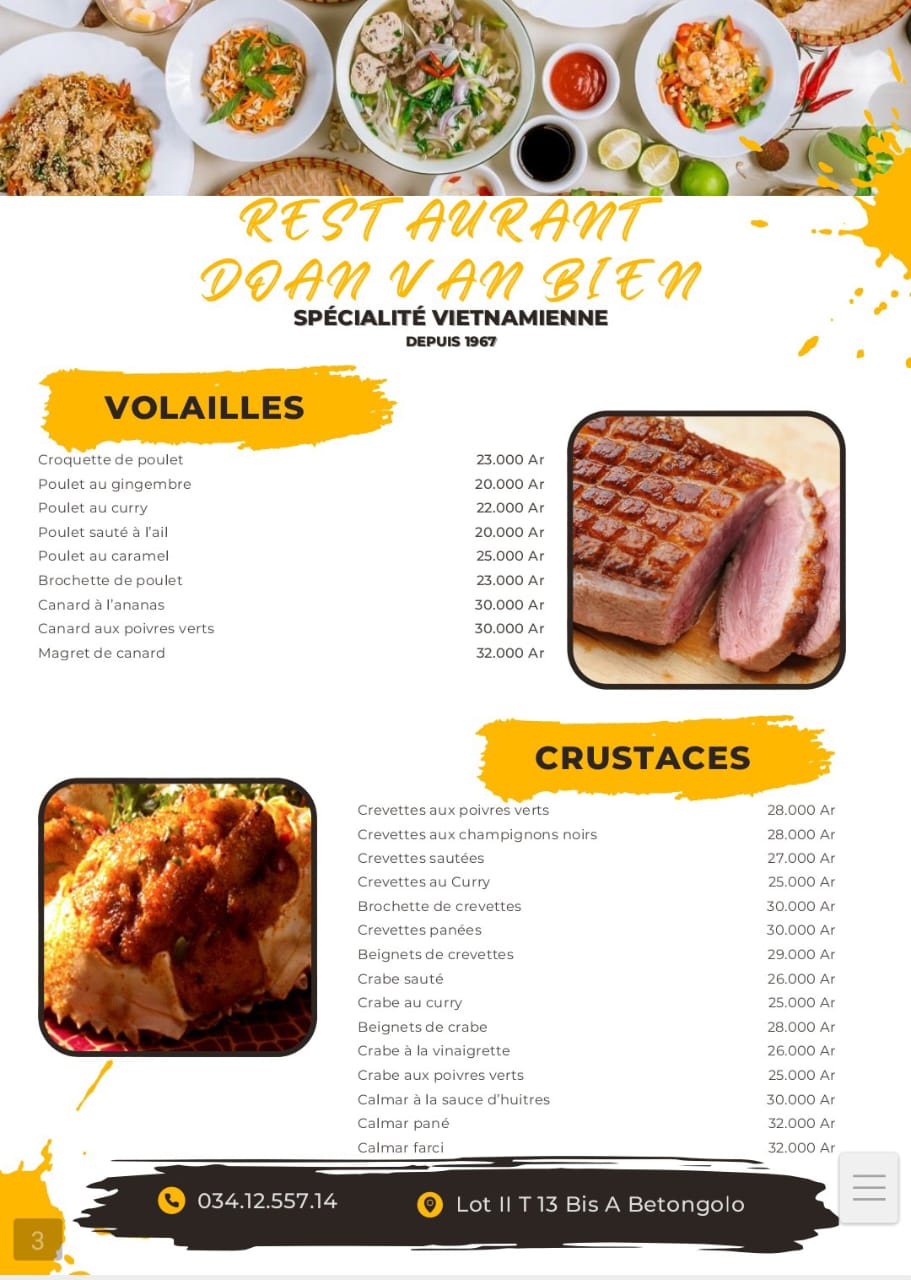 RESTAURANT DOAN VAN BIEN
SPÉCIALITÉ VIETNAMIENNE
DEPUIS 1967

VOLAILLES

| | |
|---|---|
| Croquette de poulet | 23.000 Ar |
| Poulet au gingembre | 20.000 Ar |
| Poulet au curry | 22.000 Ar |
| Poulet sauté à l'ail | 20.000 Ar |
| Poulet au caramel | 25.000 Ar |
| Brochette de poulet | 23.000 Ar |
| Canard à l'ananas | 30.000 Ar |
| Canard aux poivres verts | 30.000 Ar |
| Magret de canard | 32.000 Ar |

CRUSTACES

| | |
|---|---|
| Crevettes aux poivres verts | 28.000 Ar |
| Crevettes aux champignons noirs | 28.000 Ar |
| Crevettes sautées | 27.000 Ar |
| Crevettes au Curry | 25.000 Ar |
| Brochette de crevettes | 30.000 Ar |
| Crevettes panées | 30.000 Ar |
| Beignets de crevettes | 29.000 Ar |
| Crabe sauté | 26.000 Ar |
| Crabe au curry | 25.000 Ar |
| Beignets de crabe | 28.000 Ar |
| Crabe à la vinaigrette | 26.000 Ar |
| Crabe aux poivres verts | 25.000 Ar |
| Calmar à la sauce d'huitres | 30.000 Ar |
| Calmar pané | 32.000 Ar |
| Calmar farci | 32.000 Ar |

034.12.557.14
Lot II T 13 Bis A Betongolo

3